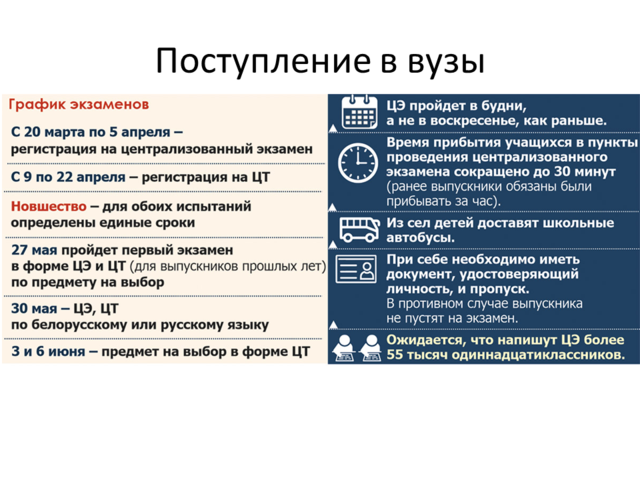 Поступление в вузы

График экзаменов

С 20 марта по 5 апреля – регистрация на централизованный экзамен

С 9 по 22 апреля – регистрация на ЦТ

Новшество – для обоих испытаний определены единые сроки

27 мая пройдет первый экзамен в форме ЦЭ и ЦТ (для выпускников прошлых лет) по предмету на выбор

30 мая – ЦЭ, ЦТ по белорусскому или русскому языку

3 и 6 июня – предмет на выбор в форме ЦТ

ЦЭ пройдет в будни, а не в воскресенье, как раньше.

Время прибытия учащихся в пункты проведения централизованного экзамена сокращено до 30 минут (ранее выпускники обязаны были прибывать за час).

Из сел детей доставят школьные автобусы.

При себе необходимо иметь документ, удостоверяющий личность, и пропуск. В противном случае выпускника не пустят на экзамен.

Ожидается, что напишут ЦЭ более 55 тысяч одиннадцатиклассников.